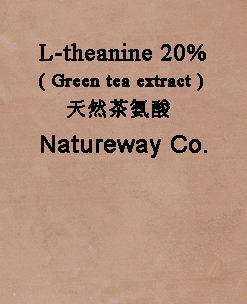 L-theanine 20%
( Green tea extract )
天然茶氨酸
Natureway Co.